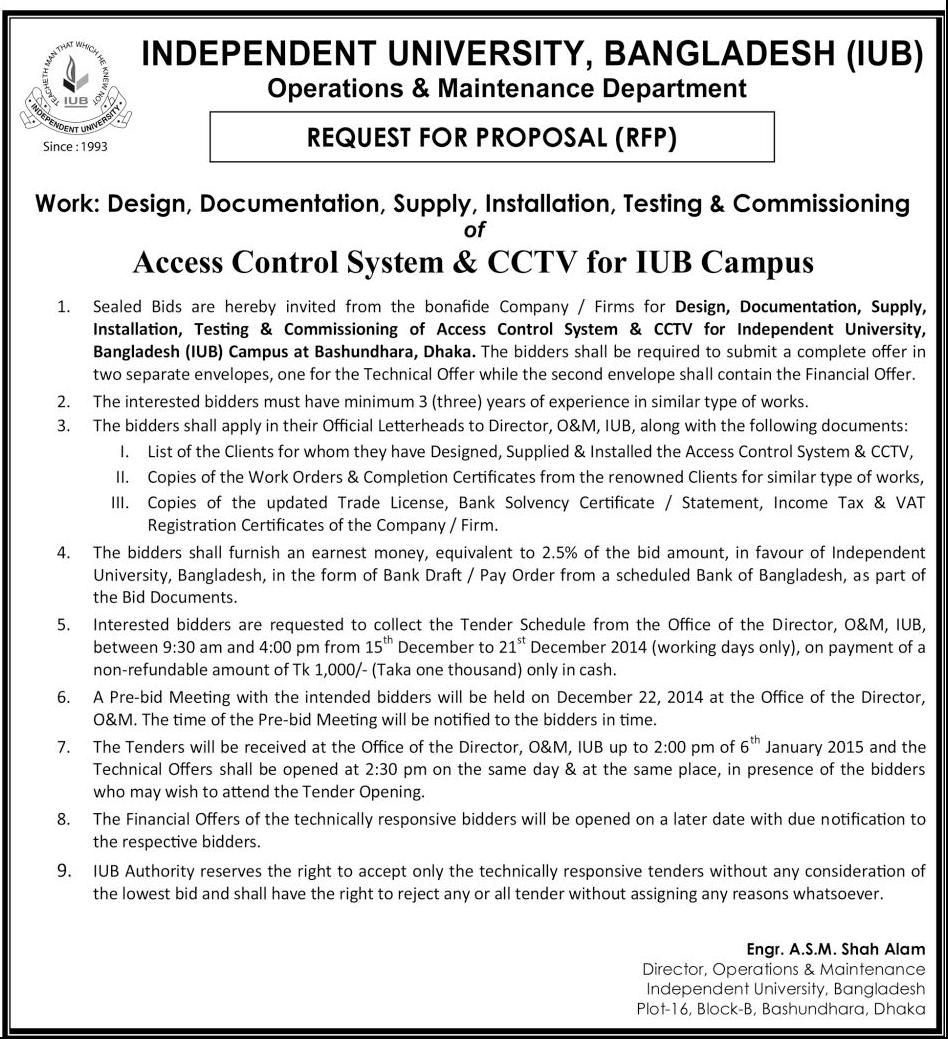 TEACHETH MAN THAT WHICH HE KNEW NOT
IUB
INDEPENDENT UNIVERSITY
Since : 1993

INDEPENDENT UNIVERSITY, BANGLADESH (IUB)
Operations & Maintenance Department

REQUEST FOR PROPOSAL (RFP)

Work: Design, Documentation, Supply, Installation, Testing & Commissioning
of
Access Control System & CCTV for IUB Campus

1. Sealed Bids are hereby invited from the bonafide Company / Firms for Design, Documentation, Supply, Installation, Testing & Commissioning of Access Control System & CCTV for Independent University, Bangladesh (IUB) Campus at Bashundhara, Dhaka. The bidders shall be required to submit a complete offer in two separate envelopes, one for the Technical Offer while the second envelope shall contain the Financial Offer.

2. The interested bidders must have minimum 3 (three) years of experience in similar type of works.

3. The bidders shall apply in their Official Letterheads to Director, O&M, IUB, along with the following documents:
I. List of the Clients for whom they have Designed, Supplied & Installed the Access Control System & CCTV,
II. Copies of the Work Orders & Completion Certificates from the renowned Clients for similar type of works,
III. Copies of the updated Trade License, Bank Solvency Certificate / Statement, Income Tax & VAT Registration Certificates of the Company / Firm.

4. The bidders shall furnish an earnest money, equivalent to 2.5% of the bid amount, in favour of Independent University, Bangladesh, in the form of Bank Draft / Pay Order from a scheduled Bank of Bangladesh, as part of the Bid Documents.

5. Interested bidders are requested to collect the Tender Schedule from the Office of the Director, O&M, IUB, between 9:30 am and 4:00 pm from 15$^{th}$ December to 21$^{st}$ December 2014 (working days only), on payment of a non-refundable amount of Tk 1,000/- (Taka one thousand) only in cash.

6. A Pre-bid Meeting with the intended bidders will be held on December 22, 2014 at the Office of the Director, O&M. The time of the Pre-bid Meeting will be notified to the bidders in time.

7. The Tenders will be received at the Office of the Director, O&M, IUB up to 2:00 pm of 6$^{th}$ January 2015 and the Technical Offers shall be opened at 2:30 pm on the same day & at the same place, in presence of the bidders who may wish to attend the Tender Opening.

8. The Financial Offers of the technically responsive bidders will be opened on a later date with due notification to the respective bidders.

9. IUB Authority reserves the right to accept only the technically responsive tenders without any consideration of the lowest bid and shall have the right to reject any or all tender without assigning any reasons whatsoever.

Engr. A.S.M. Shah Alam
Director, Operations & Maintenance
Independent University, Bangladesh
Plot-16, Block-B, Bashundhara, Dhaka